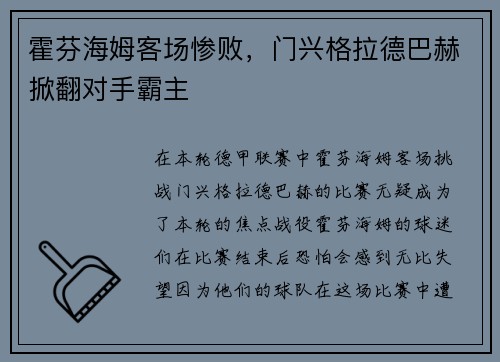 霍芬海姆客场惨败，门兴格拉德巴赫掀翻对手霸主

在本轮德甲联赛中霍芬海姆客场挑战门兴格拉德巴赫的比赛无疑成为了本轮的焦点战役霍芬海姆的球迷们在比赛结束后恐怕会感到无比失望因为他们的球队在这场比赛中遭